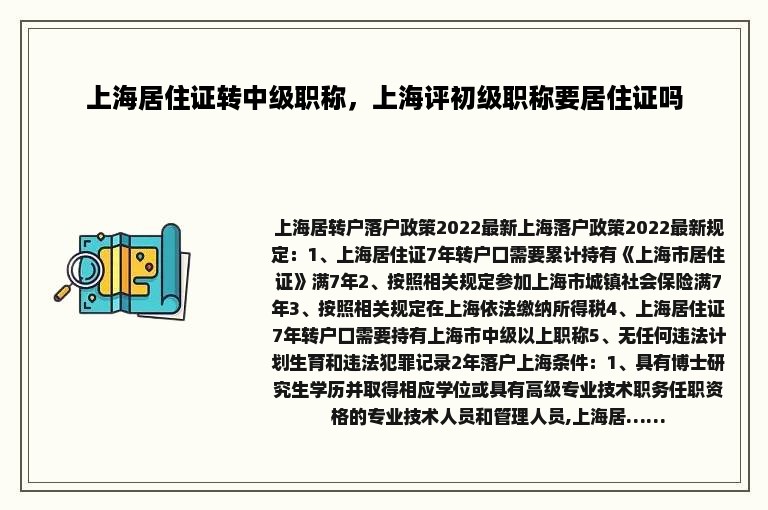 上海居住证转中级职称，上海评初级职称要居住证吗

上海居转户落户政策2022最新上海落户政策2022最新规定：1、上海居住证7年转户口需要累计持有《上海市居住证》满7年2、按照相关规定参加上海市城镇社会保险满7年3、按照相关规定在上海依法缴纳所得税4、上海居住证7年转户口需要持有上海市中级以上职称5、无任何违法计划生育和违法犯罪记录2年落户上海条件：1、具有博士研究生学历并取得相应学位或具有高级专业技术职务任职资格的专业技术人员和管理人员,上海居......